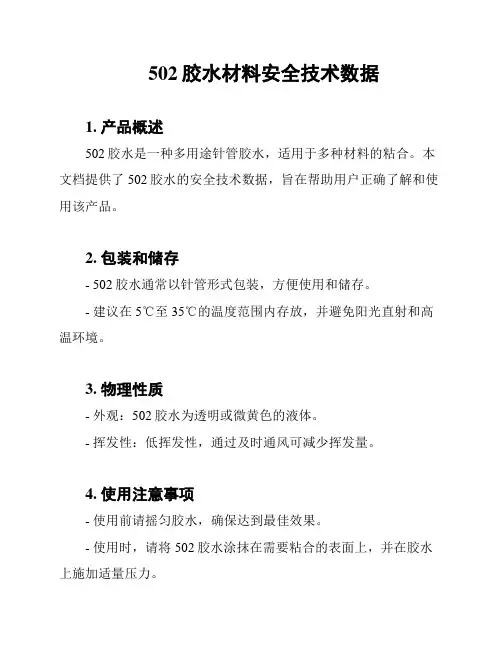 502 胶水材料安全技术数据

1. 产品概述

502 胶水是一种多用途针管胶水，适用于多种材料的粘合。本文档提供了 502 胶水的安全技术数据，旨在帮助用户正确了解和使用该产品。

2. 包装和储存

- 502 胶水通常以针管形式包装，方便使用和储存。

- 建议在 5℃至 35℃的温度范围内存放，并避免阳光直射和高温环境。

3. 物理性质

- 外观：502 胶水为透明或微黄色的液体。

- 挥发性：低挥发性，通过及时通风可减少挥发量。

4. 使用注意事项

- 使用前请摇匀胶水，确保达到最佳效果。

- 使用时，请将 502 胶水涂抹在需要粘合的表面上，并在胶水上施加适量压力。